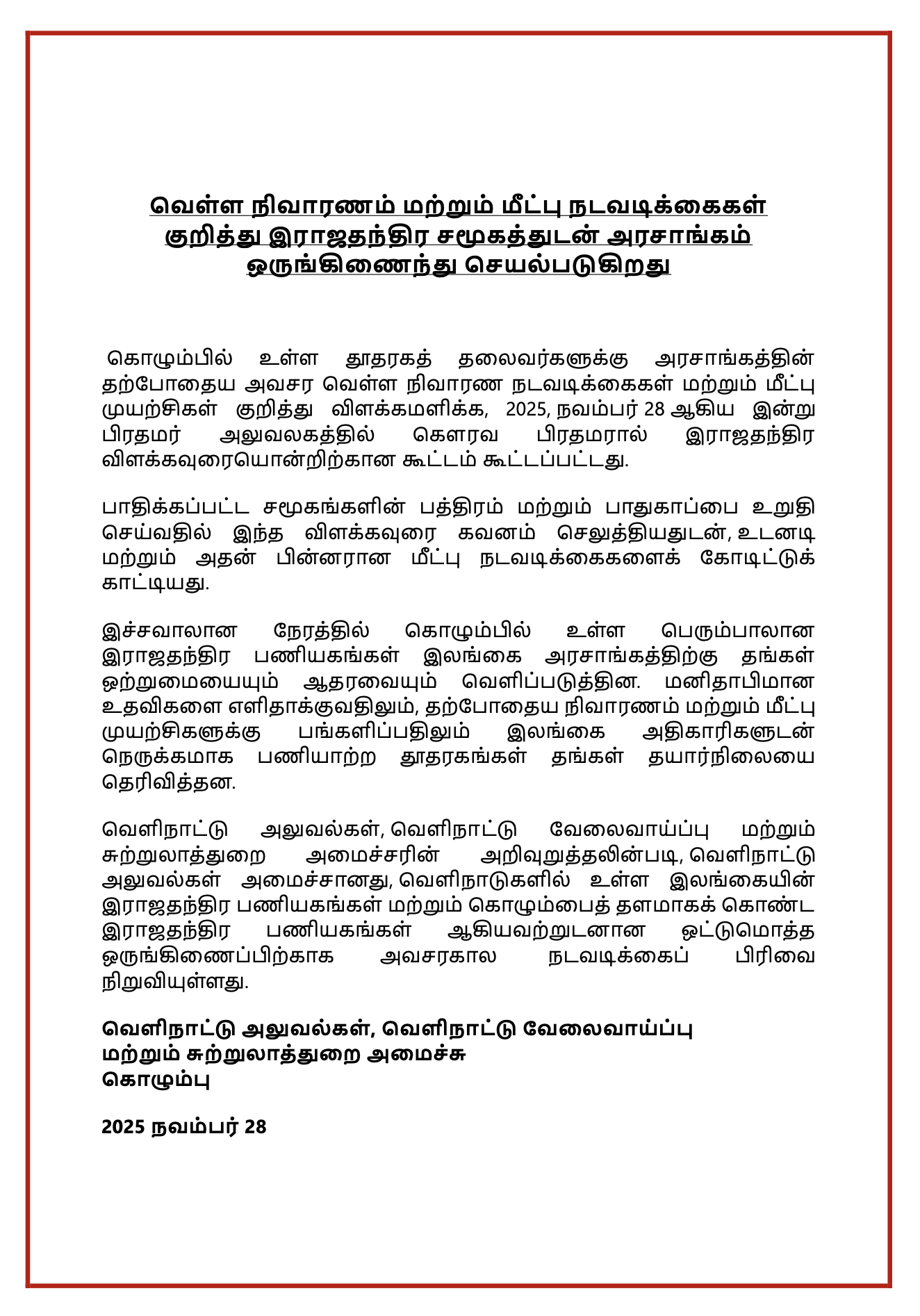 வெள்ள நிவாரணம் மற்றும் மீட்பு நடவடிக்கைகள் குறித்து இராஜதந்திர சமூகத்துடன் அரசாங்கம் ஒருங்கிணைந்து செயல்படுகிறது

கொழும்பில் உள்ள தூதரகத் தலைவர்களுக்கு அரசாங்கத்தின் தற்போதைய அவசர வெள்ள நிவாரண நடவடிக்கைகள் மற்றும் மீட்பு முயற்சிகள் குறித்து விளக்கமளிக்க, 2025, நவம்பர் 28 ஆகிய இன்று பிரதமர் அலுவலகத்தில் கௌரவ பிரதமரால் இராஜதந்திர விளக்கவுரையொன்றிற்கான கூட்டம் கூட்டப்பட்டது.

பாதிக்கப்பட்ட சமூகங்களின் பத்திரம் மற்றும் பாதுகாப்பை உறுதி செய்வதில் இந்த விளக்கவுரை கவனம் செலுத்தியதுடன், உடனடி மற்றும் அதன் பின்னரான மீட்பு நடவடிக்கைகளைக் கோடிட்டுக் காட்டியது.

இச்சவாலான நேரத்தில் கொழும்பில் உள்ள பெரும்பாலான இராஜதந்திர பணியகங்கள் இலங்கை அரசாங்கத்திற்கு தங்கள் ஒற்றுமையையும் ஆதரவையும் வெளிப்படுத்தின. மனிதாபிமான உதவிகளை எளிதாக்குவதிலும், தற்போதைய நிவாரணம் மற்றும் மீட்பு முயற்சிகளுக்கு பங்களிப்பதிலும் இலங்கை அதிகாரிகளுடன் நெருக்கமாக பணியாற்ற தூதரகங்கள் தங்கள் தயார்நிலையை தெரிவித்தன.

வெளிநாட்டு அலுவல்கள், வெளிநாட்டு வேலைவாய்ப்பு மற்றும் சுற்றுலாத்துறை அமைச்சரின் அறிவுறுத்தலின்படி, வெளிநாட்டு அலுவல்கள் அமைச்சானது, வெளிநாடுகளில் உள்ள இலங்கையின் இராஜதந்திர பணியகங்கள் மற்றும் கொழும்பைத் தளமாகக் கொண்ட இராஜதந்திர பணியகங்கள் ஆகியவற்றுடனான ஒட்டுமொத்த ஒருங்கிணைப்பிற்காக அவசரகால நடவடிக்கைப் பிரிவை நிறுவியுள்ளது.

வெளிநாட்டு அலுவல்கள், வெளிநாட்டு வேலைவாய்ப்பு
மற்றும் சுற்றுலாத்துறை அமைச்சு
கொழும்பு

2025 நவம்பர் 28